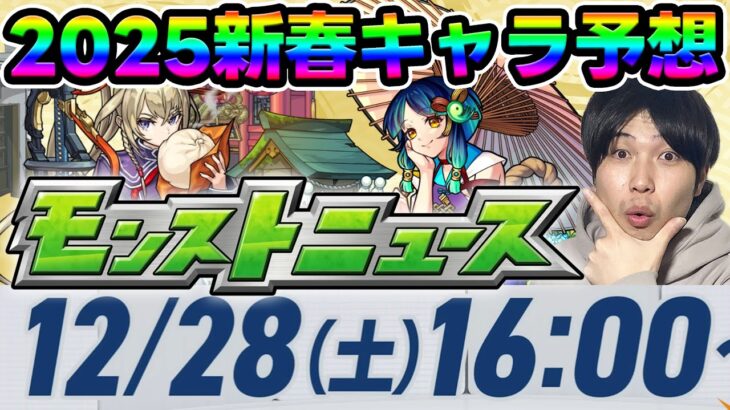 2025新春キャラ予想

モンストニュース

12/28(土)16:00